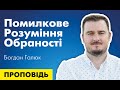 Помилкове Розуміння Обраності

Богдан Галюк

ПРОПОВІДЬ